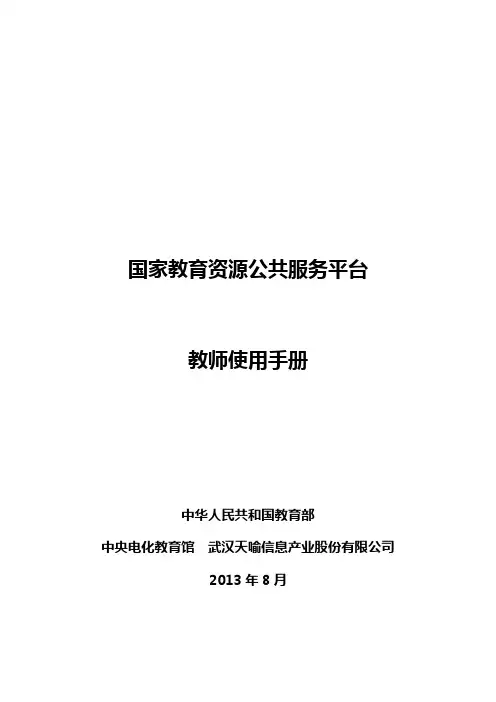 国家教育资源公共服务平台

教师使用手册

中华人民共和国教育部

中央电化教育馆 武汉天喻信息产业股份有限公司

2013年8月